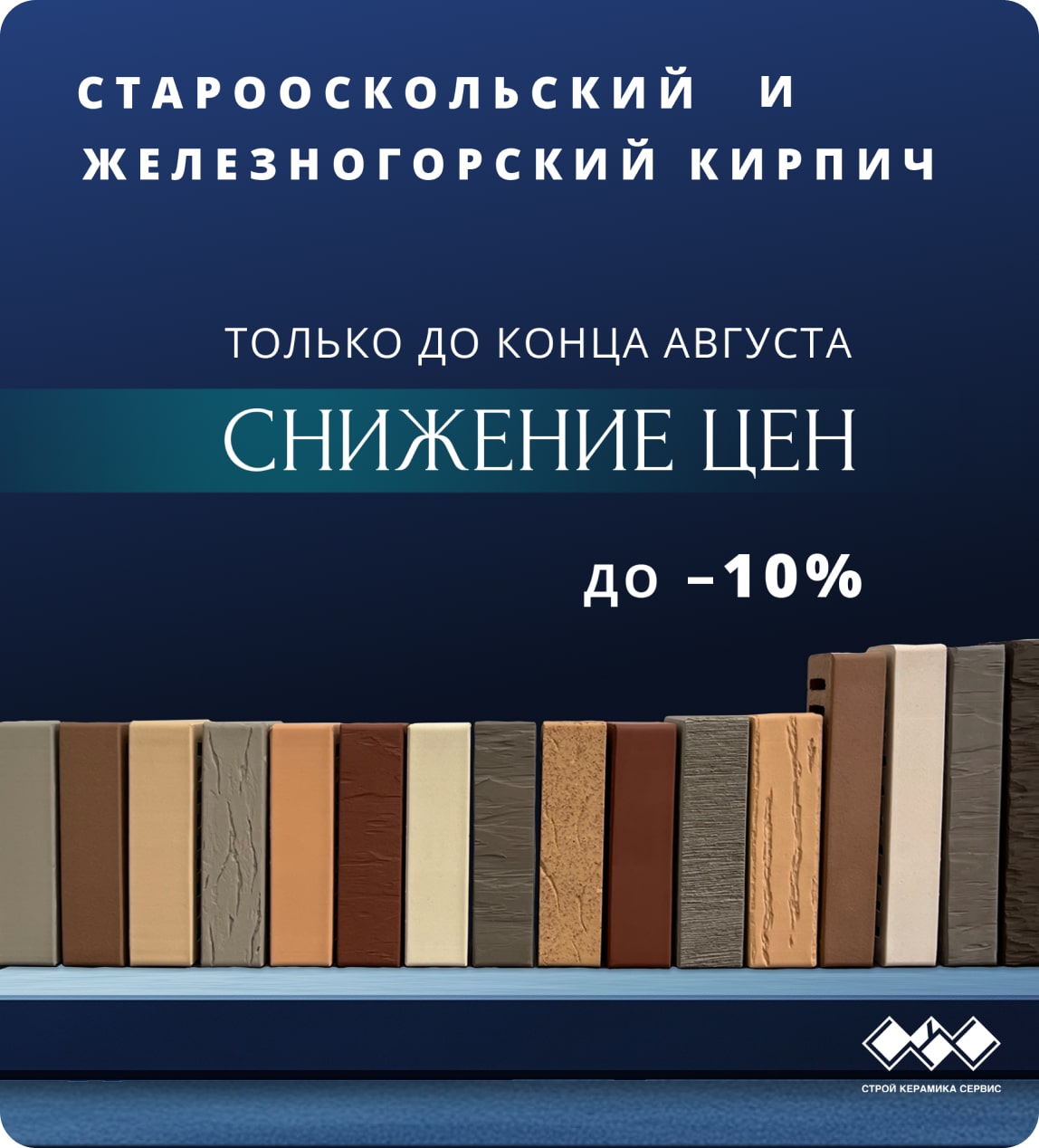 СТАРООСКОЛЬСКИЙ И ЖЕЛЕЗНОГОРСКИЙ КИРПИЧ

ТОЛЬКО ДО КОНЦА АВГУСТА

СНИЖЕНИЕ ЦЕН

до –10%

СТРОЙ КЕРАМИКА СЕРВИС